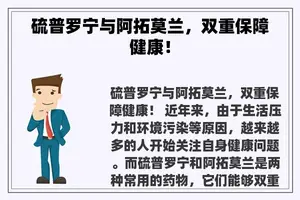 硫普罗宁与阿拓莫兰，双重保障健康！

硫普罗宁与阿拓莫兰，双重保障健康！ 近年来，由于生活压力和环境污染等原因，越来越多的人开始关注自身健康问题。而硫普罗宁和阿拓莫兰是两种常用的药物，它们能够双重